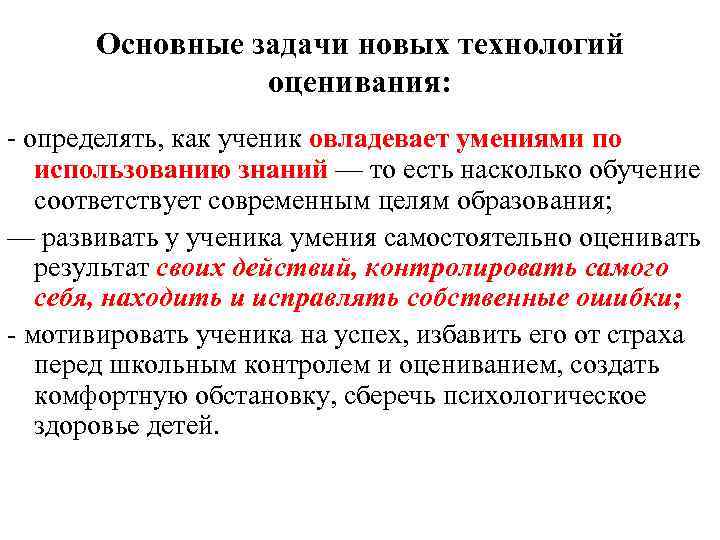 Основные задачи новых технологий оценивания:

- определять, как ученик овладевает умениями по использованию знаний — то есть насколько обучение соответствует современным целям образования;

— развивать у ученика умения самостоятельно оценивать результат своих действий, контролировать самого себя, находить и исправлять собственные ошибки;

- мотивировать ученика на успех, избавить его от страха перед школьным контролем и оцениванием, создать комфортную обстановку, сберечь психологическое здоровье детей.